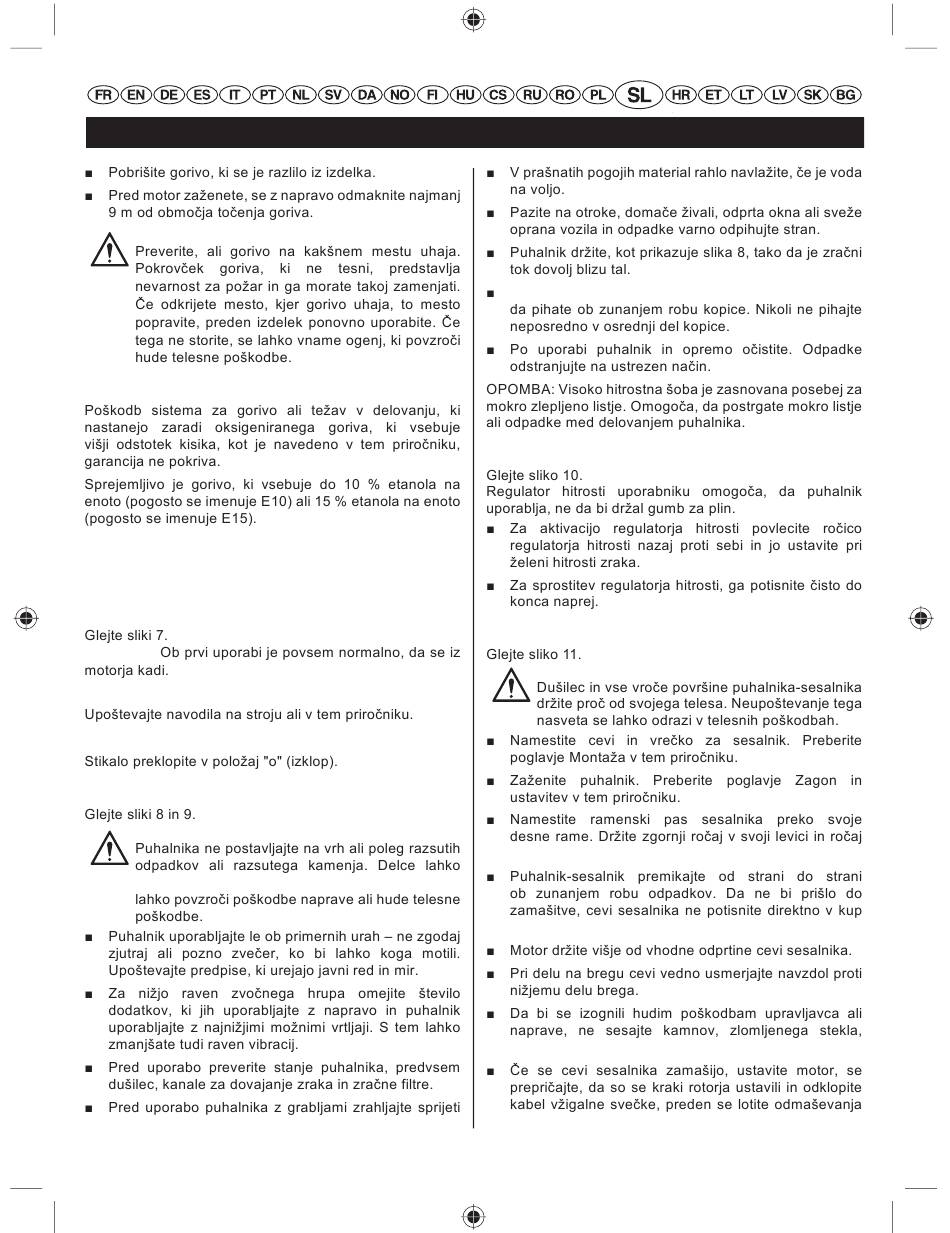 FR EN DE ES IT PT NL SV DA NO FI HU CS RU RO PL SL HR ET LT LV SK BG

■ Pobrišite gorivo, ki se je razlilo iz izdelka.

■ Pred motor zaženete, se z napravo odmaknite najmanj 9 m od območja točenja goriva.

Preverite, ali gorivo na kakšnem mestu uhaja. Pokrovček goriva, ki ne tesni, predstavlja nevarnost za požar in ga morate takoj zamenjati. Če odkrijete mesto, kjer gorivo uhaja, to mesto popravite, preden izdelek ponovno uporabite. Če tega ne storite, se lahko vname ogenj, ki povzroči hude telesne poškodbe.

Poškodb sistema za gorivo ali težav v delovanju, ki nastanejo zaradi oksigeniranega goriva, ki vsebuje višji odstotek kisika, kot je navedeno v tem priročniku, garancija ne pokriva.

Sprejemljivo je gorivo, ki vsebuje do 10 % etanola na enoto (pogosto se imenuje E10) ali 15 % etanola na enoto (pogosto se imenuje E15).

Glejte sliki 7.
Ob prvi uporabi je povsem normalno, da se iz motorja kadi.

Upoštevajte navodila na stroju ali v tem priročniku.

Stikalo preklopite v položaj "o" (izklop).

Glejte sliki 8 in 9.

Puhalnika ne postavljajte na vrh ali poleg razsutih odpadkov ali razsutega kamenja. Delce lahko

lahko povzroči poškodbe naprave ali hude telesne poškodbe.

■ Puhalnik uporabljajte le ob primernih urah – ne zgodaj zjutraj ali pozno zvečer, ko bi lahko koga motili. Upoštevajte predpise, ki urejajo javni red in mir.

■ Za nižjo raven zvočnega hrupa omejite število dodatkov, ki jih uporabljajte z napravo in puhalnik uporabljajte z najnižjimi možnimi vrtljaji. S tem lahko zmanjšate tudi raven vibracij.

■ Pred uporabo preverite stanje puhalnika, predvsem dušilec, kanale za dovajanje zraka in zračne filtre.

■ Pred uporabo puhalnika z grabljami zrahljajte sprijeti

■ V prašnatih pogojih material rahlo navlažite, če je voda na voljo.

■ Pazite na otroke, domače živali, odprta okna ali sveže oprana vozila in odpadke varno odpihujte stran.

■ Puhalnik držite, kot prikazuje slika 8, tako da je zračni tok dovolj blizu tal.

■
da pihate ob zunanjem robu kopice. Nikoli ne pihajte neposredno v osrednji del kopice.

■ Po uporabi puhalnik in opremo očistite. Odpadke odstranjujte na ustrezen način.

OPOMBA: Visoko hitrostna šoba je zasnovana posebej za mokro zlepljeno listje. Omogoča, da postrgate mokro listje ali odpadke med delovanjem puhalnika.

Glejte sliko 10.
Regulator hitrosti uporabniku omogoča, da puhalnik uporablja, ne da bi držal gumb za plin.

■ Za aktivacijo regulatorja hitrosti povlecite ročico regulatorja hitrosti nazaj proti sebi in jo ustavite pri želeni hitrosti zraka.

■ Za sprostitev regulatorja hitrosti, ga potisnite čisto do konca naprej.

Glejte sliko 11.

Dušilec in vse vroče površine puhalnika-sesalnika držite proč od svojega telesa. Neupoštevanje tega nasveta se lahko odrazi v telesnih poškodbah.

■ Namestite cevi in vrečko za sesalnik. Preberite poglavje Montaža v tem priročniku.

■ Zaženite puhalnik. Preberite poglavje Zagon in ustavitev v tem priročniku.

■ Namestite ramenski pas sesalnika preko svoje desne rame. Držite zgornji ročaj v svoji levici in ročaj

■ Puhalnik-sesalnik premikajte od strani do strani ob zunanjem robu odpadkov. Da ne bi prišlo do zamašitve, cevi sesalnika ne potisnite direktno v kup

■ Motor držite višje od vhodne odprtine cevi sesalnika.

■ Pri delu na bregu cevi vedno usmerjajte navzdol proti nižjemu delu brega.

■ Da bi se izognili hudim poškodbam upravljavca ali naprave, ne sesajte kamnov, zlomljenega stekla,

■ Če se cevi sesalnika zamašijo, ustavite motor, se prepričajte, da so se kraki rotorja ustavili in odklopite kabel vžigalne svečke, preden se lotite odmaševanja